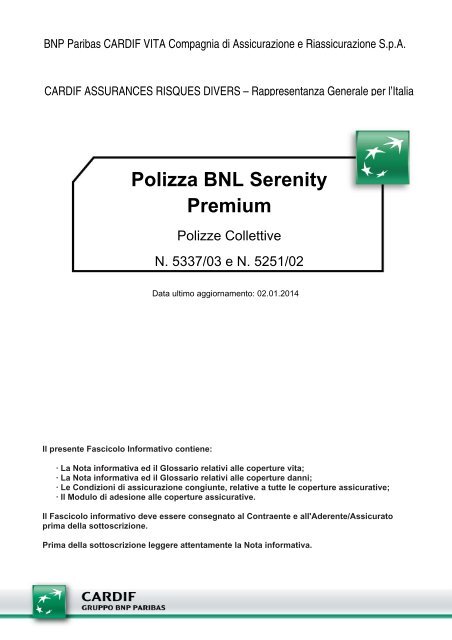 BNP Paribas CARDIF VITA Compagnia di Assicurazione e Riassicurazione S.p.A.

CARDIF ASSURANCES RISQUES DIVERS – Rappresentanza Generale per l'Italia

Polizza BNL Serenity Premium

Polizze Collettive

N. 5337/03 e N. 5251/02

Data ultimo aggiornamento: 02.01.2014

Il presente Fascicolo Informativo contiene:

· La Nota informativa ed il Glossario relativi alle coperture vita;
· La Nota informativa ed il Glossario relativi alle coperture danni;
· Le Condizioni di assicurazione congiunte, relative a tutte le coperture assicurative;
· Il Modulo di adesione alle coperture assicurative.

Il Fascicolo informativo deve essere consegnato al Contraente e all'Aderente/Assicurato prima della sottoscrizione.

Prima della sottoscrizione leggere attentamente la Nota informativa.

CARDIF
GRUPPO BNP PARIBAS